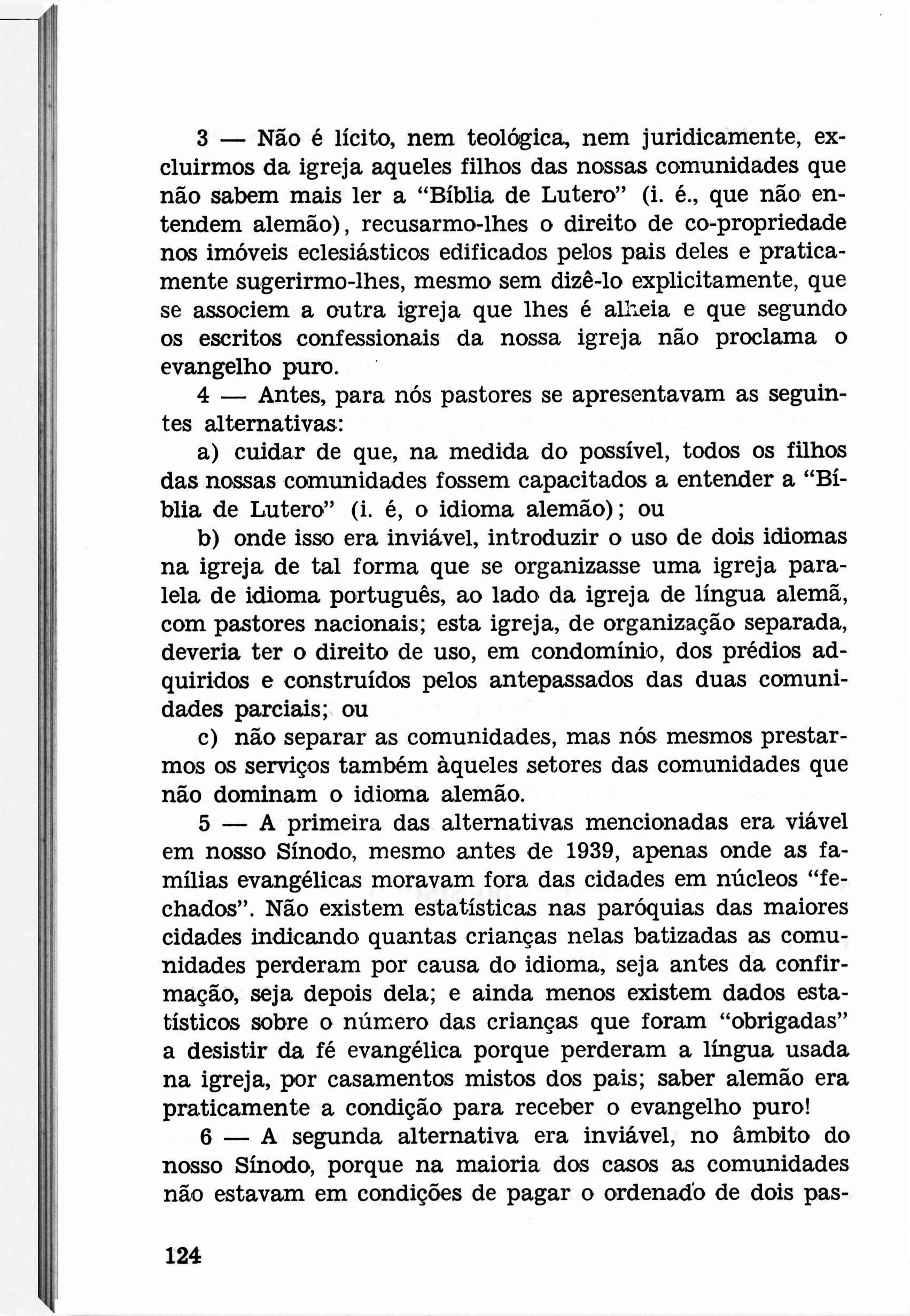 3 — Não é lícito, nem teológica, nem juridicamente, excluirmos da igreja aqueles filhos das nossas comunidades que não sabem mais ler a "Bíblia de Lutero" (i. é., que não entendem alemão), recusarmo-lhes o direito de co-propriedade nos imóveis eclesiásticos edificados pelos pais deles e praticamente sugerirmo-lhes, mesmo sem dizê-lo explicitamente, que se associem a outra igreja que lhes é alheia e que segundo os escritos confessionais da nossa igreja não proclama o evangelho puro.

4 — Antes, para nós pastores se apresentavam as seguintes alternativas:

a) cuidar de que, na medida do possível, todos os filhos das nossas comunidades fossem capacitados a entender a "Bíblia de Lutero" (i. é, o idioma alemão); ou

b) onde isso era inviável, introduzir o uso de dois idiomas na igreja de tal forma que se organizasse uma igreja paralela de idioma português, ao lado da igreja de língua alemã, com pastores nacionais; esta igreja, de organização separada, deveria ter o direito de uso, em condomínio, dos prédios adquiridos e construídos pelos antepassados das duas comunidades parciais; ou

c) não separar as comunidades, mas nós mesmos prestarmos os serviços também àqueles setores das comunidades que não dominam o idioma alemão.

5 — A primeira das alternativas mencionadas era viável em nosso Sínodo, mesmo antes de 1939, apenas onde as famílias evangélicas moravam fora das cidades em núcleos "fechados". Não existem estatísticas nas paróquias das maiores cidades indicando quantas crianças nelas batizadas as comunidades perderam por causa do idioma, seja antes da confirmação, seja depois dela; e ainda menos existem dados estatísticos sobre o número das crianças que foram "obrigadas" a desistir da fé evangélica porque perderam a língua usada na igreja, por casamentos mistos dos pais; saber alemão era praticamente a condição para receber o evangelho puro!

6 — A segunda alternativa era inviável, no âmbito do nosso Sínodo, porque na maioria dos casos as comunidades não estavam em condições de pagar o ordenado de dois pas-

124